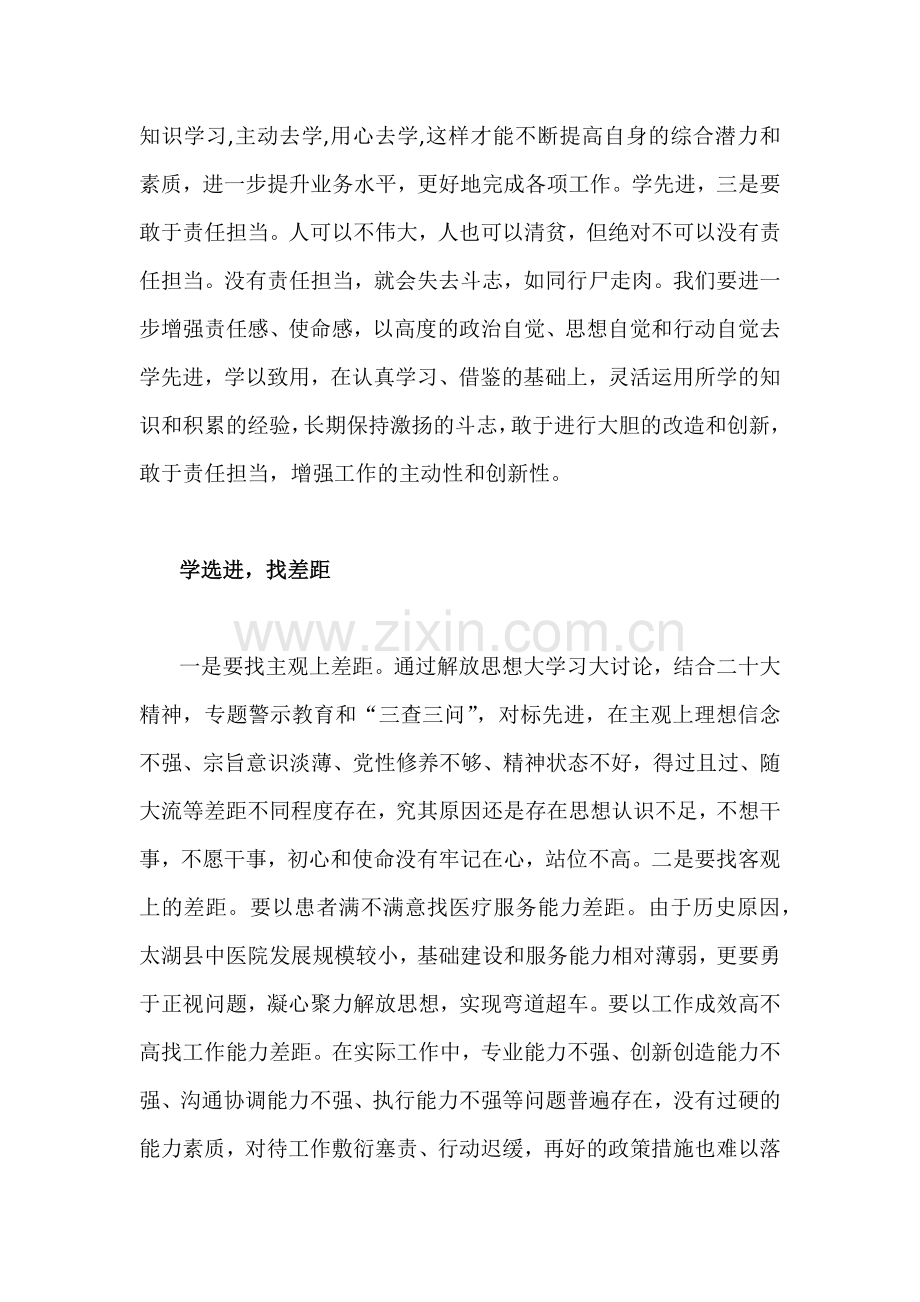 知识学习,主动去学,用心去学,这样才能不断提高自身的综合潜力和素质，进一步提升业务水平，更好地完成各项工作。学先进，三是要敢于责任担当。人可以不伟大，人也可以清贫，但绝对不可以没有责任担当。没有责任担当，就会失去斗志，如同行尸走肉。我们要进一步增强责任感、使命感，以高度的政治自觉、思想自觉和行动自觉去学先进，学以致用，在认真学习、借鉴的基础上，灵活运用所学的知识和积累的经验，长期保持激扬的斗志，敢于进行大胆的改造和创新，敢于责任担当，增强工作的主动性和创新性。

学选进，找差距

www.zixin.com.cn

一是要找主观上差距。通过解放思想大学习大讨论，结合二十大精神，专题警示教育和“三查三问”，对标先进，在主观上理想信念不强、宗旨意识淡薄、党性修养不够、精神状态不好，得过且过、随大流等差距不同程度存在，究其原因还是存在思想认识不足，不想干事，不愿干事，初心和使命没有牢记在心，站位不高。二是要找客观上的差距。要以患者满不满意找医疗服务能力差距。由于历史原因，太湖县中医院发展规模较小，基础建设和服务能力相对薄弱，更要勇于正视问题，凝心聚力解放思想，实现弯道超车。要以工作成效高不高找工作能力差距。在实际工作中，专业能力不强、创新创造能力不强、沟通协调能力不强、执行能力不强等问题普遍存在，没有过硬的能力素质，对待工作敷衍塞责、行动迟缓，再好的政策措施也难以落